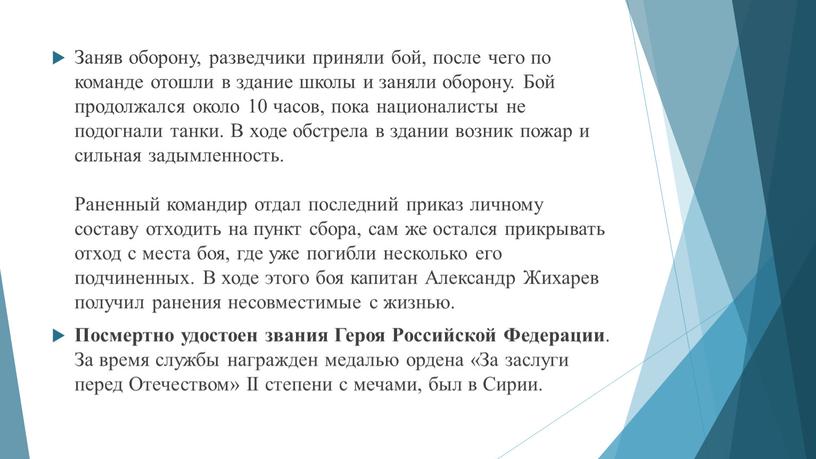 Заняв оборону, разведчики приняли бой, после чего по команде отошли в здание школы и заняли оборону. Бой продолжался около 10 часов, пока националисты не подогнали танки. В ходе обстрела в здании возник пожар и сильная задымленность.

Раненный командир отдал последний приказ личному составу отходить на пункт сбора, сам же остался прикрывать отход с места боя, где уже погибли несколько его подчиненных. В ходе этого боя капитан Александр Жихарев получил ранения несовместимые с жизнью.

Посмертно удостоен звания Героя Российской Федерации. За время службы награжден медалью ордена «За заслуги перед Отечеством» II степени с мечами, был в Сирии.